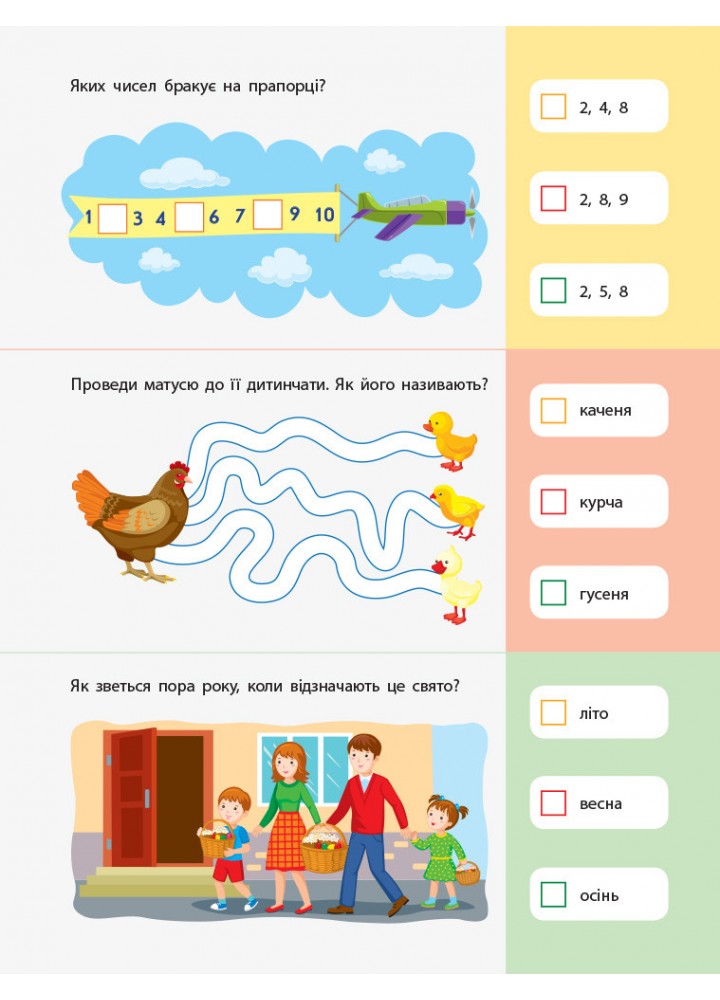 Яких чисел бракує на прапорці?

1 ☐ 3 4 ☐ 6 7 ☐ 9 10

☐ 2, 4, 8

☐ 2, 8, 9

☐ 2, 5, 8

Проведи матусю до її дитинчати. Як його називають?

☐ каченя

☐ курча

☐ гусеня

Як зветься пора року, коли відзначають це свято?

☐ літо

☐ весна

☐ осінь